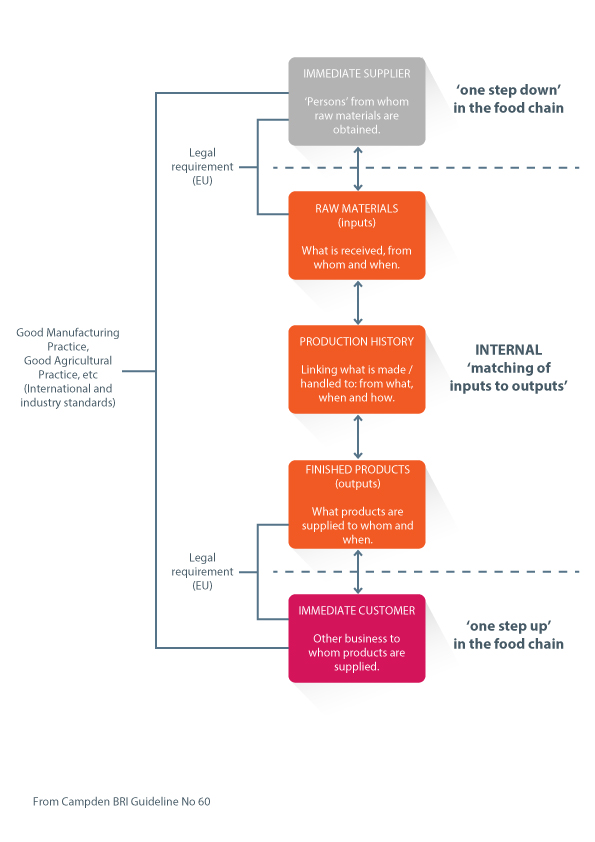 IMMEDIATE SUPPLIER

'Persons' from whom raw materials are obtained.

'one step down' in the food chain

Legal requirement (EU)

RAW MATERIALS (inputs)

What is received, from whom and when.

Good Manufacturing Practice, Good Agricultural Practice, etc (International and industry standards)

PRODUCTION HISTORY

Linking what is made / handled to: from what, when and how.

INTERNAL 'matching of inputs to outputs'

FINISHED PRODUCTS (outputs)

What products are supplied to whom and when.

Legal requirement (EU)

IMMEDIATE CUSTOMER

Other business to whom products are supplied.

'one step up' in the food chain

From Campden BRI Guideline No 60